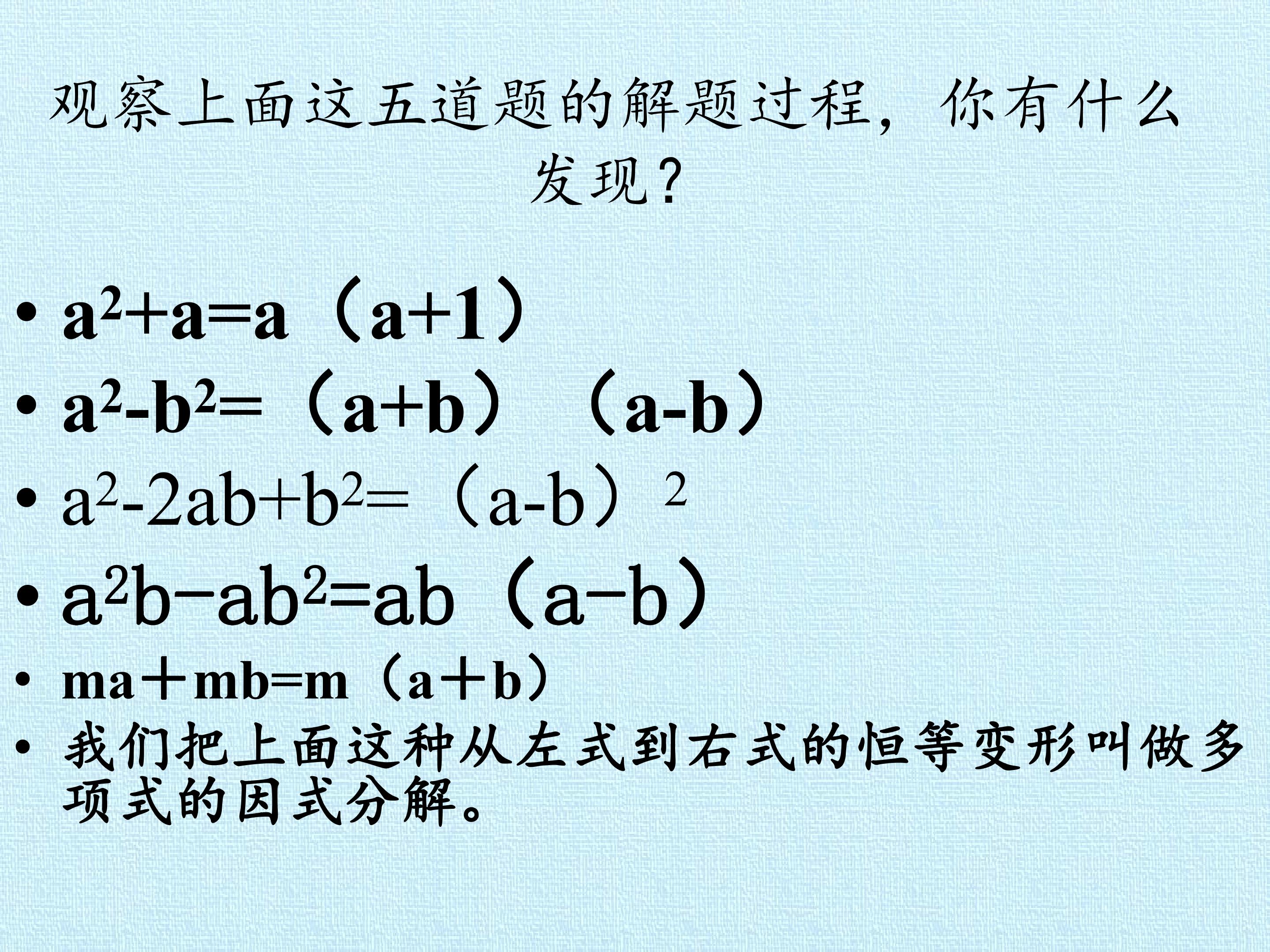 观察上面这五道题的解题过程，你有什么发现？

• $a^2+a=a(a+1)$
• $a^2-b^2=(a+b)(a-b)$
• $a^2-2ab+b^2=(a-b)^2$
• $a^2b-ab^2=ab(a-b)$
• $ma+mb=m(a+b)$
• 我们把上面这种从左式到右式的恒等变形叫做多项式的因式分解。